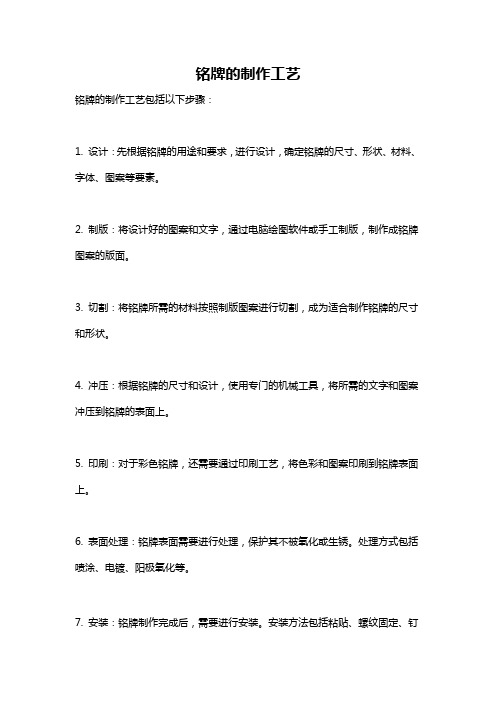 铭牌的制作工艺

铭牌的制作工艺包括以下步骤：

1. 设计：先根据铭牌的用途和要求，进行设计，确定铭牌的尺寸、形状、材料、字体、图案等要素。

2. 制版：将设计好的图案和文字，通过电脑绘图软件或手工制版，制作成铭牌图案的版面。

3. 切割：将铭牌所需的材料按照制版图案进行切割，成为适合制作铭牌的尺寸和形状。

4. 冲压：根据铭牌的尺寸和设计，使用专门的机械工具，将所需的文字和图案冲压到铭牌的表面上。

5. 印刷：对于彩色铭牌，还需要通过印刷工艺，将色彩和图案印刷到铭牌表面上。

6. 表面处理：铭牌表面需要进行处理，保护其不被氧化或生锈。处理方式包括喷涂、电镀、阳极氧化等。

7. 安装：铭牌制作完成后，需要进行安装。安装方法包括粘贴、螺纹固定、钉